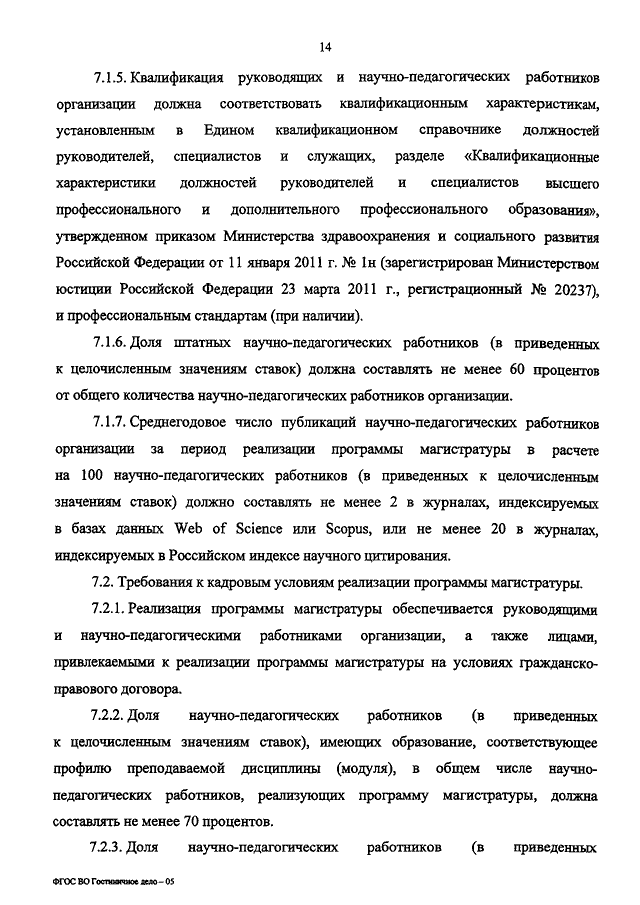 14

7.1.5. Квалификация руководящих и научно-педагогических работников организации должна соответствовать квалификационным характеристикам, установленным в Едином квалификационном справочнике должностей руководителей, специалистов и служащих, разделе «Квалификационные характеристики должностей руководителей и специалистов высшего профессионального и дополнительного профессионального образования», утвержденном приказом Министерства здравоохранения и социального развития Российской Федерации от 11 января 2011 г. № 1н (зарегистрирован Министерством юстиции Российской Федерации 23 марта 2011 г., регистрационный № 20237), и профессиональным стандартам (при наличии).

7.1.6. Доля штатных научно-педагогических работников (в приведенных к целочисленным значениям ставок) должна составлять не менее 60 процентов от общего количества научно-педагогических работников организации.

7.1.7. Среднегодовое число публикаций научно-педагогических работников организации за период реализации программы магистратуры в расчете на 100 научно-педагогических работников (в приведенных к целочисленным значениям ставок) должно составлять не менее 2 в журналах, индексируемых в базах данных Web of Science или Scopus, или не менее 20 в журналах, индексируемых в Российском индексе научного цитирования.

7.2. Требования к кадровым условиям реализации программы магистратуры.

7.2.1. Реализация программы магистратуры обеспечивается руководящими и научно-педагогическими работниками организации, а также лицами, привлекаемыми к реализации программы магистратуры на условиях гражданско-правового договора.

7.2.2. Доля научно-педагогических работников (в приведенных к целочисленным значениям ставок), имеющих образование, соответствующее профилю преподаваемой дисциплины (модуля), в общем числе научно-педагогических работников, реализующих программу магистратуры, должна составлять не менее 70 процентов.

7.2.3. Доля научно-педагогических работников (в приведенных

ФГОС ВО Гостиничное дело – 05